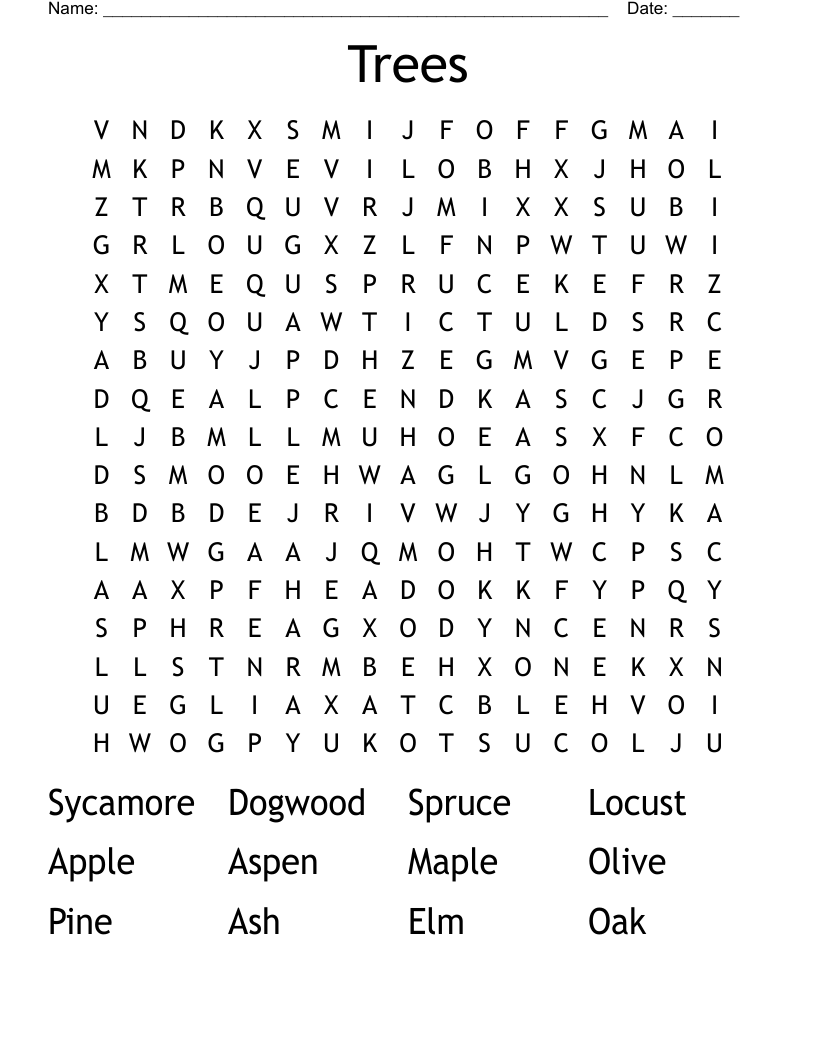 Name: ______________________________________________ Date: _______

Trees

V N D K X S M I J F O F F G M A I
M K P N V E V I L O B H X J H O L
Z T R B Q U V R J M I X X S U B I
G R L O U G X Z L F N P W T U W I
X T M E Q U S P R U C E K E F R Z
Y S Q O U A W T I C T U L D S R C
A B U Y J P D H Z E G M V G E P E
D Q E A L P C E N D K A S C J G R
L J B M L L M U H O E A S X F C O
D S M O O E H W A G L G O H N L M
B D B D E J R I V W J Y G H Y K A
L M W G A A J Q M O H T W C P S C
A A X P F H E A D O K K F Y P Q Y
S P H R E A G X O D Y N C E N R S
L L S T N R M B E H X O N E K X N
U E G L I A X A T C B L E H V O I
H W O G P Y U K O T S U C O L J U

Sycamore Dogwood Spruce Locust
Apple Aspen Maple Olive
Pine Ash Elm Oak